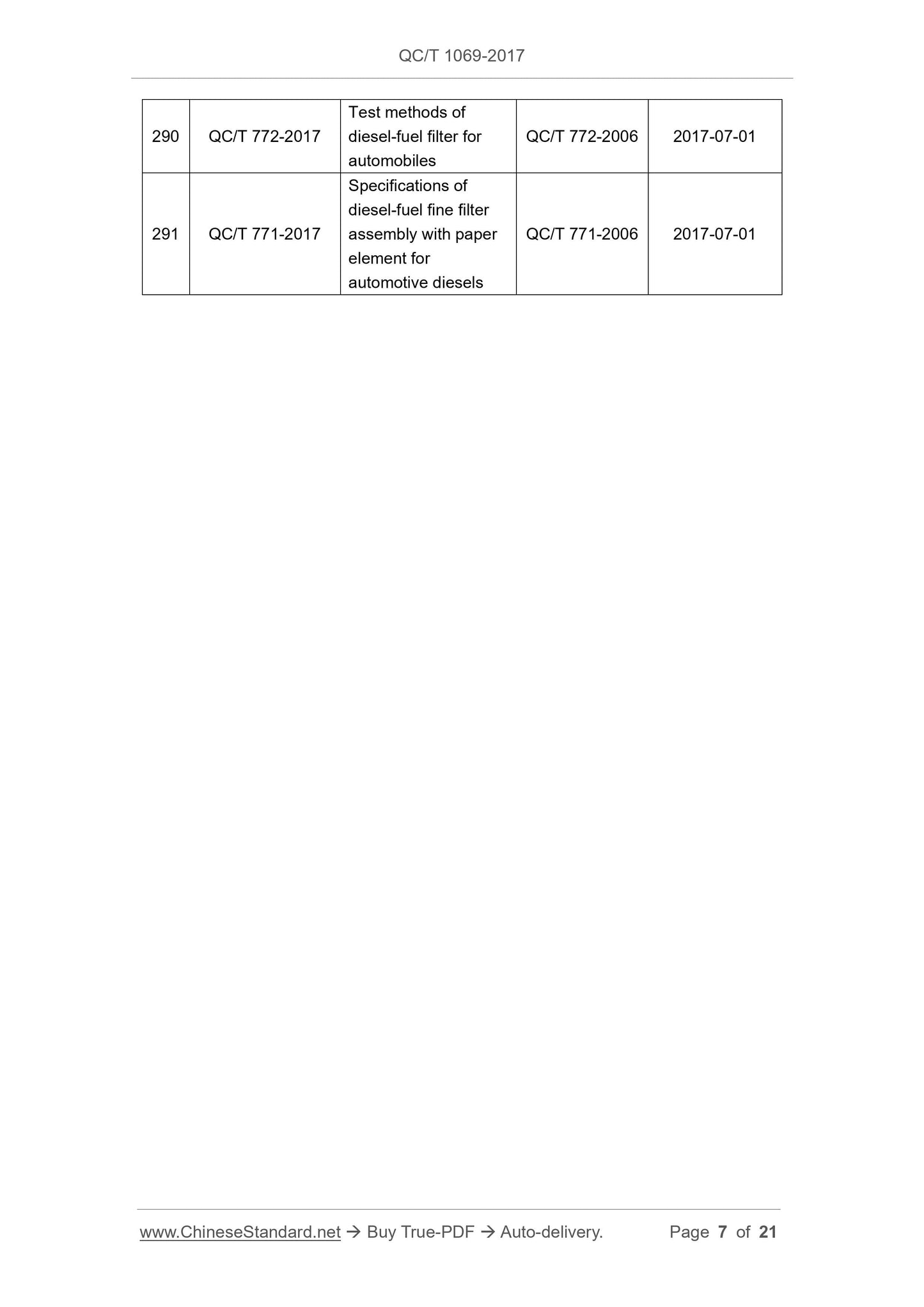 QC/T 1069-2017

| 290 | QC/T 772-2017 | Test methods of diesel-fuel filter for automobiles | QC/T 772-2006 | 2017-07-01 |
|---|---|---|---|---|
| 291 | QC/T 771-2017 | Specifications of diesel-fuel fine filter assembly with paper element for automotive diesels | QC/T 771-2006 | 2017-07-01 |

www.ChineseStandard.net → Buy True-PDF → Auto-delivery. Page 7 of 21